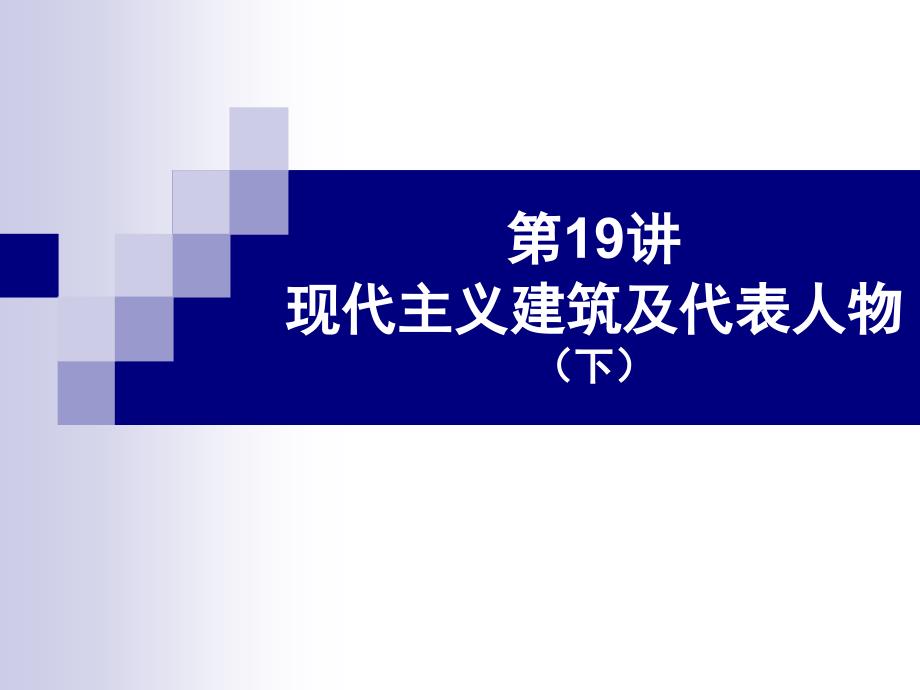 第19讲
现代主义建筑及代表人物
（下）